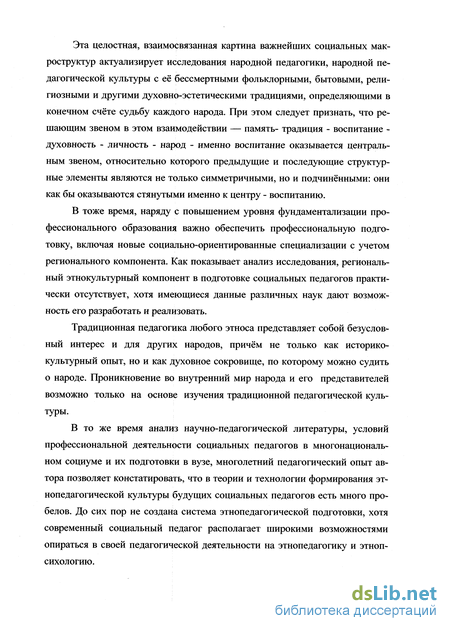 Эта целостная, взаимосвязанная картина важнейших социальных макроструктур актуализирует исследования народной педагогики, народной педагогической культуры с её бессмертными фольклорными, бытовыми, религиозными и другими духовно-эстетическими традициями, определяющими в конечном счёте судьбу каждого народа. При этом следует признать, что решающим звеном в этом взаимодействии — память- традиция - воспитание - духовность - личность - народ - именно воспитание оказывается центральным звеном, относительно которого предыдущие и последующие структурные элементы являются не только симметричными, но и подчинёнными: они как бы оказываются стянутыми именно к центру - воспитанию.

В тоже время, наряду с повышением уровня фундаментализации профессионального образования важно обеспечить профессиональную подготовку, включая новые социально-ориентированные специализации с учетом регионального компонента. Как показывает анализ исследования, региональный этнокультурный компонент в подготовке социальных педагогов практически отсутствует, хотя имеющиеся данные различных наук дают возможность его разработать и реализовать.

Традиционная педагогика любого этноса представляет собой безусловный интерес и для других народов, причём не только как историко-культурный опыт, но и как духовное сокровище, по которому можно судить о народе. Проникновение во внутренний мир народа и его представителей возможно только на основе изучения традиционной педагогической культуры.

В то же время анализ научно-педагогической литературы, условий профессиональной деятельности социальных педагогов в многонациональном социуме и их подготовки в вузе, многолетний педагогический опыт автора позволяет констатировать, что в теории и технологии формирования этнопедагогической культуры будущих социальных педагогов есть много пробелов. До сих пор не создана система этнопедагогической подготовки, хотя современный социальный педагог располагает широкими возможностями опираться в своей педагогической деятельности на этнопедагогику и этнопсихологию.

dsLib.net
библиотека диссертаций